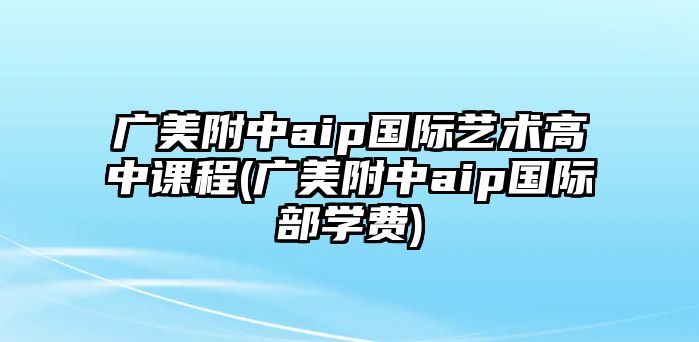 广美附中aip国际艺术高中课程(广美附中aip国际部学费)